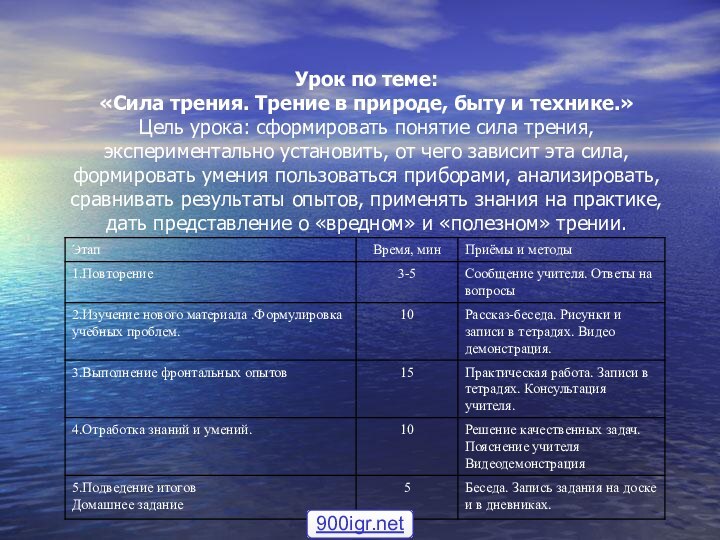 Урок по теме:
«Сила трения. Трение в природе, быту и технике.»
Цель урока: сформировать понятие сила трения, экспериментально установить, от чего зависит эта сила, формировать умения пользоваться приборами, анализировать, сравнивать результаты опытов, применять знания на практике, дать представление о «вредном» и «полезном» трении.

| Этап | Время, мин | Приёмы и методы |
|---|---|---|
| 1.Повторение | 3-5 | Сообщение учителя. Ответы на вопросы |
| 2.Изучение нового материала .Формулировка учебных проблем. | 10 | Рассказ-беседа. Рисунки и записи в тетрадях. Видео демонстрация. |
| 3.Выполнение фронтальных опытов | 15 | Практическая работа. Записи в тетрадях. Консультация учителя. |
| 4.Отработка знаний и умений. | 10 | Решение качественных задач. Пояснение учителя Видеодемонстрация |
| 5.Подведение итогов Домашнее задание | 5 | Беседа. Запись задания на доске и в дневниках. |

900igr.net